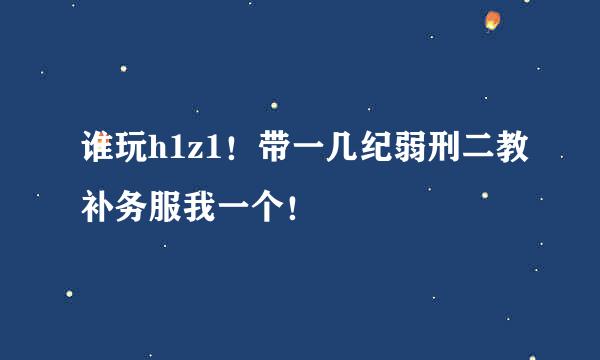 谁玩h1z1！带一几纪弱刑二教补务服我一个！